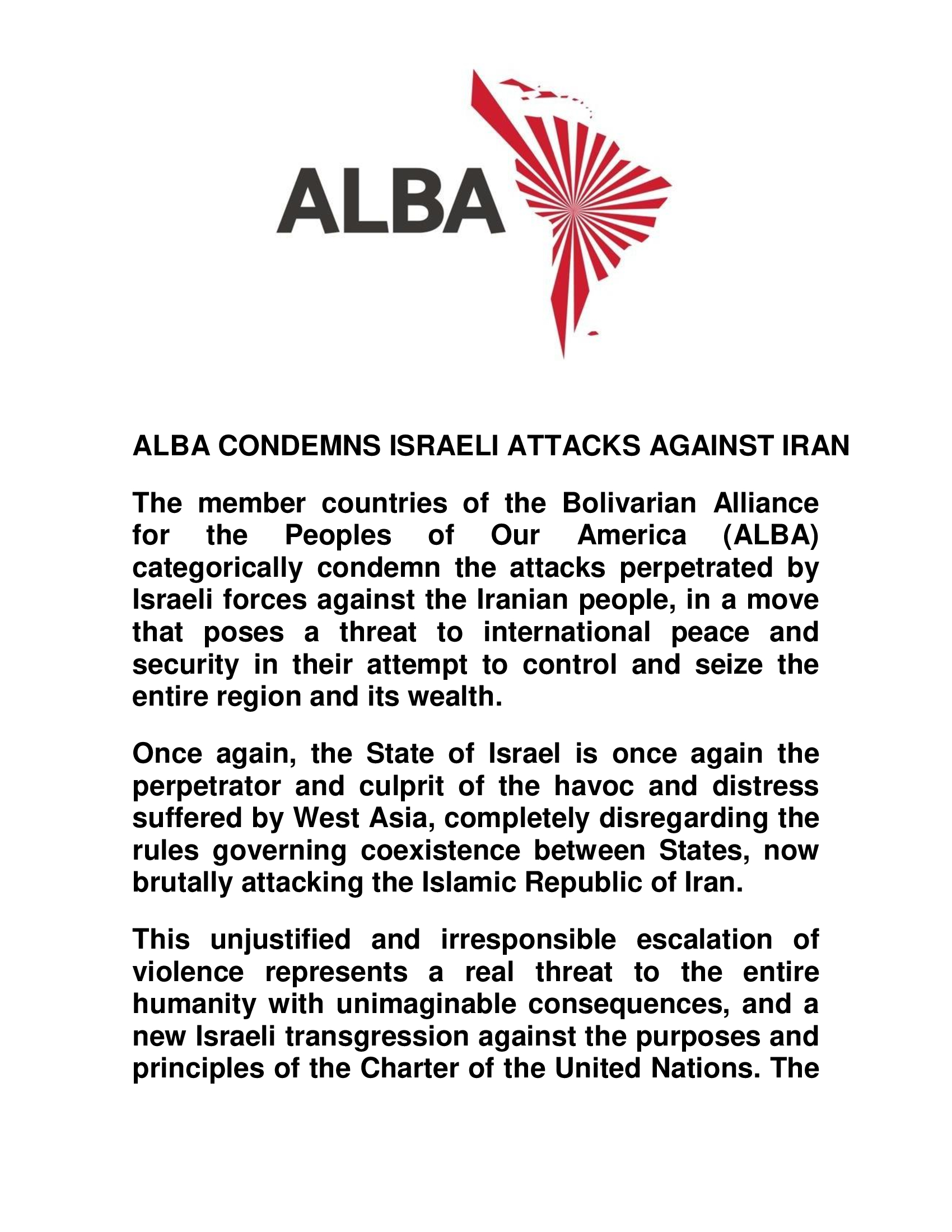 ALBA

ALBA CONDEMNS ISRAELI ATTACKS AGAINST IRAN

The member countries of the Bolivarian Alliance for the Peoples of Our America (ALBA) categorically condemn the attacks perpetrated by Israeli forces against the Iranian people, in a move that poses a threat to international peace and security in their attempt to control and seize the entire region and its wealth.

Once again, the State of Israel is once again the perpetrator and culprit of the havoc and distress suffered by West Asia, completely disregarding the rules governing coexistence between States, now brutally attacking the Islamic Republic of Iran.

This unjustified and irresponsible escalation of violence represents a real threat to the entire humanity with unimaginable consequences, and a new Israeli transgression against the purposes and principles of the Charter of the United Nations. The